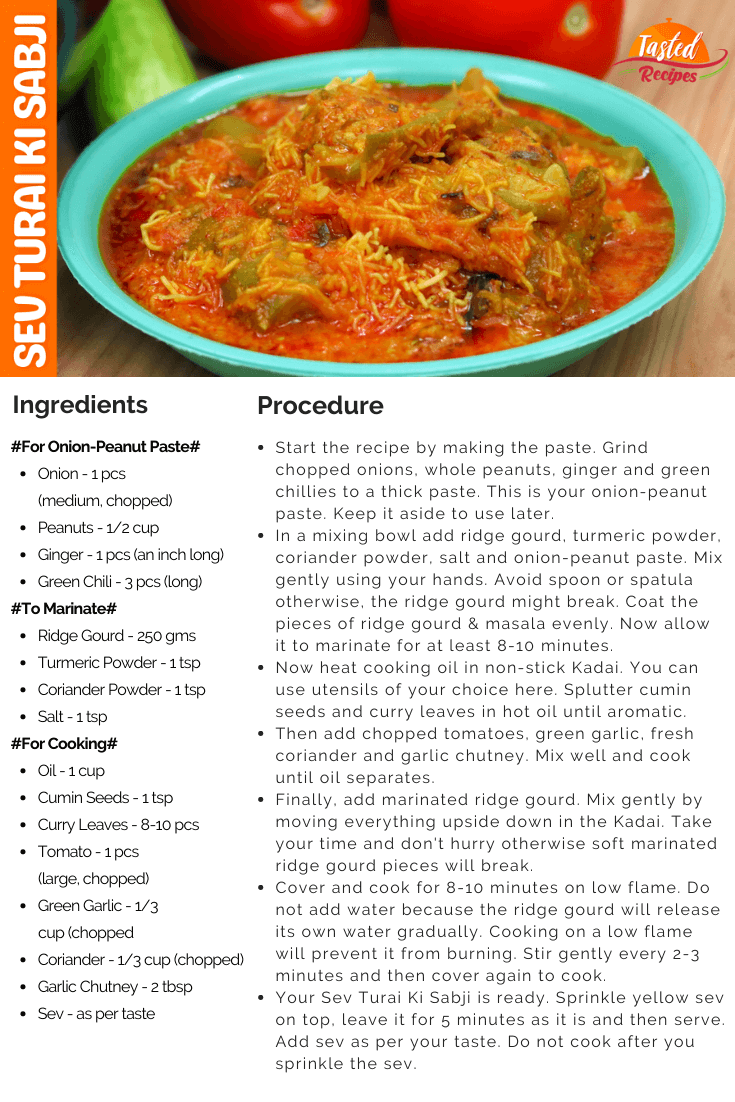 SEV TURAI KI SABJI

Tasted Recipes

Ingredients

#For Onion-Peanut Paste#

• Onion - 1 pcs (medium, chopped)
• Peanuts - 1/2 cup
• Ginger - 1 pcs (an inch long)
• Green Chili - 3 pcs (long)

#To Marinate#

• Ridge Gourd - 250 gms
• Turmeric Powder - 1 tsp
• Coriander Powder - 1 tsp
• Salt - 1 tsp

#For Cooking#

• Oil - 1 cup
• Cumin Seeds - 1 tsp
• Curry Leaves - 8-10 pcs
• Tomato - 1 pcs (large, chopped)
• Green Garlic - 1/3 cup (chopped
• Coriander - 1/3 cup (chopped)
• Garlic Chutney - 2 tbsp
• Sev - as per taste

Procedure

• Start the recipe by making the paste. Grind chopped onions, whole peanuts, ginger and green chillies to a thick paste. This is your onion-peanut paste. Keep it aside to use later.
• In a mixing bowl add ridge gourd, turmeric powder, coriander powder, salt and onion-peanut paste. Mix gently using your hands. Avoid spoon or spatula otherwise, the ridge gourd might break. Coat the pieces of ridge gourd & masala evenly. Now allow it to marinate for at least 8-10 minutes.
• Now heat cooking oil in non-stick Kadai. You can use utensils of your choice here. Splutter cumin seeds and curry leaves in hot oil until aromatic.
• Then add chopped tomatoes, green garlic, fresh coriander and garlic chutney. Mix well and cook until oil separates.
• Finally, add marinated ridge gourd. Mix gently by moving everything upside down in the Kadai. Take your time and don't hurry otherwise soft marinated ridge gourd pieces will break.
• Cover and cook for 8-10 minutes on low flame. Do not add water because the ridge gourd will release its own water gradually. Cooking on a low flame will prevent it from burning. Stir gently every 2-3 minutes and then cover again to cook.
• Your Sev Turai Ki Sabji is ready. Sprinkle yellow sev on top, leave it for 5 minutes as it is and then serve. Add sev as per your taste. Do not cook after you sprinkle the sev.